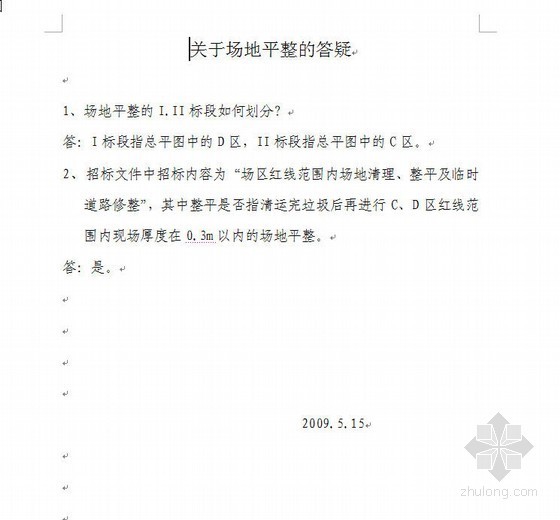 关于场地平整的答疑

1、场地平整的 I.II 标段如何划分？

答：I 标段指总平图中的 D 区，II 标段指总平图中的 C 区。

2、招标文件中招标内容为“场区红线范围内场地清理、整平及临时道路修整”，其中整平是否指清运完垃圾后再进行 C、D 区红线范围内现场厚度在 0.3m 以内的场地平整。

答：是。

2009.5.15

zhulong.com